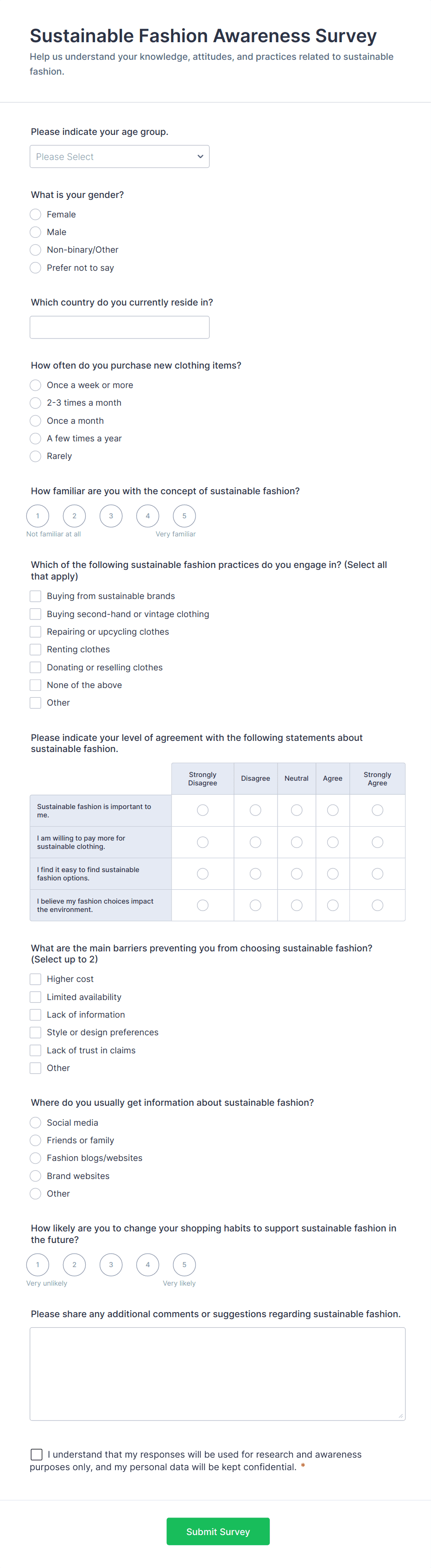 Sustainable Fashion Awareness Survey

Help us understand your knowledge, attitudes, and practices related to sustainable fashion.

Please indicate your age group.

Please Select

What is your gender?

Female

Male

Non-binary/Other

Prefer not to say

Which country do you currently reside in?

How often do you purchase new clothing items?

Once a week or more

2-3 times a month

Once a month

A few times a year

Rarely

How familiar are you with the concept of sustainable fashion?

1 2 3 4 5

Not familiar at all

Very familiar

Which of the following sustainable fashion practices do you engage in? (Select all that apply)

Buying from sustainable brands

Buying second-hand or vintage clothing

Repairing or upcycling clothes

Renting clothes

Donating or reselling clothes

None of the above

Other

Please indicate your level of agreement with the following statements about sustainable fashion.

| | Strongly Disagree | Disagree | Neutral | Agree | Strongly Agree |
|---|---|---|---|---|---|
| Sustainable fashion is important to me. | | | | | |
| I am willing to pay more for sustainable clothing. | | | | | |
| I find it easy to find sustainable fashion options. | | | | | |
| I believe my fashion choices impact the environment. | | | | | |

What are the main barriers preventing you from choosing sustainable fashion? (Select up to 2)

Higher cost

Limited availability

Lack of information

Style or design preferences

Lack of trust in claims

Other

Where do you usually get information about sustainable fashion?

Social media

Friends or family

Fashion blogs/websites

Brand websites

Other

How likely are you to change your shopping habits to support sustainable fashion in the future?

1 2 3 4 5

Very unlikely

Very likely

Please share any additional comments or suggestions regarding sustainable fashion.

I understand that my responses will be used for research and awareness purposes only, and my personal data will be kept confidential. *

Submit Survey